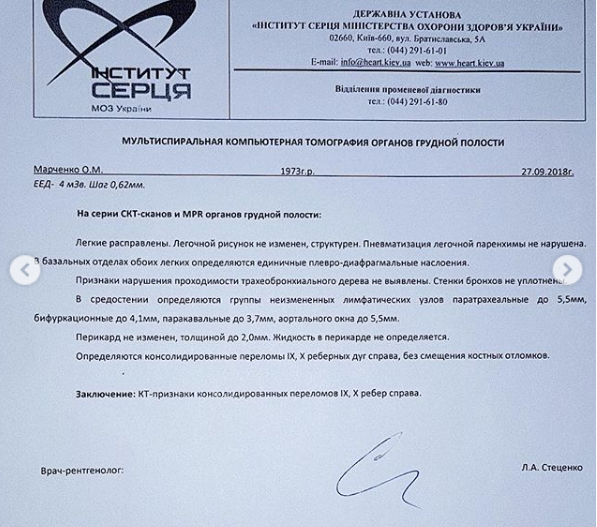 ІНСТИТУТ СЕРЦЯ
МОЗ України

ДЕРЖАВНА УСТАНОВА
«ІНСТИТУТ СЕРЦЯ МІНІСТЕРСТВА ОХОРОНИ ЗДОРОВ'Я УКРАЇНИ»
02660, Київ-660, вул. Братиславська, 5А
тел.: (044) 291-61-01
E-mail: info@heart.kiev.ua web: www.heart.kiev.ua

Відділення променевої діагностики
тел.: (044) 291-61-80

МУЛЬТИСПИРАЛЬНАЯ КОМПЬЮТЕРНАЯ ТОМОГРАФИЯ ОРГАНОВ ГРУДНОЙ ПОЛОСТИ

Марченко О.М. 1973г.р. 27.09.2018г.
ЕЕД- 4 мЗв. Шаг 0,62мм.

На серии СКТ-сканов и MPR органов грудной полости:

Легкие расправлены. Легочной рисунок не изменен, структурен. Пневматизация легочной паренхимы не нарушена. В базальных отделах обоих легких определяются единичные плевро-диафрагмальные наслоения.

Признаки нарушения проходимости трахеобронхиального дерева не выявлены. Стенки бронхов не уплотнены.

В средостении определяются группы неизмененных лимфатических узлов паратрахеальные до 5,5мм, бифуркационные до 4,1мм, паракавальные до 3,7мм, аортального окна до 5,5мм.

Перикард не изменен, толщиной до 2,0мм. Жидкость в перикарде не определяется.

Определяются консолидированные переломы IX, X реберных дуг справа, без смещения костных отломков.

Заключение: КТ-признаки консолидированных переломов IX, X ребер справа.

Врач-рентгенолог: Л.А. Стеценко